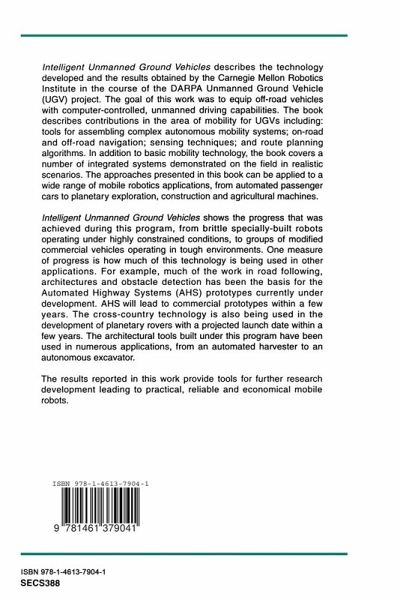 Intelligent Unmanned Ground Vehicles describes the technology developed and the results obtained by the Carnegie Mellon Robotics Institute in the course of the DARPA Unmanned Ground Vehicle (UGV) project. The goal of this work was to equip off-road vehicles with computer-controlled, unmanned driving capabilities. The book describes contributions in the area of mobility for UGVs including: tools for assembling complex autonomous mobility systems; on-road and off-road navigation; sensing techniques; and route planning algorithms. In addition to basic mobility technology, the book covers a number of integrated systems demonstrated on the field in realistic scenarios. The approaches presented in this book can be applied to a wide range of mobile robotics applications, from automated passenger cars to planetary exploration, construction and agricultural machines.

Intelligent Unmanned Ground Vehicles shows the progress that was achieved during this program, from brittle specially-built robots operating under highly constrained conditions, to groups of modified commercial vehicles operating in tough environments. One measure of progress is how much of this technology is being used in other applications. For example, much of the work in road following, architectures and obstacle detection has been the basis for the Automated Highway Systems (AHS) prototypes currently under development. AHS will lead to commercial prototypes within a few years. The cross-country technology is also being used in the development of planetary rovers with a projected launch date within a few years. The architectural tools built under this program have been used in numerous applications, from an automated harvester to an autonomous excavator.

The results reported in this work provide tools for further research development leading to practical, reliable and economical mobile robots.

ISBN 978-1-4613-7904-1

9 781461 379041

ISBN 978-1-4613-7904-1
SECS388